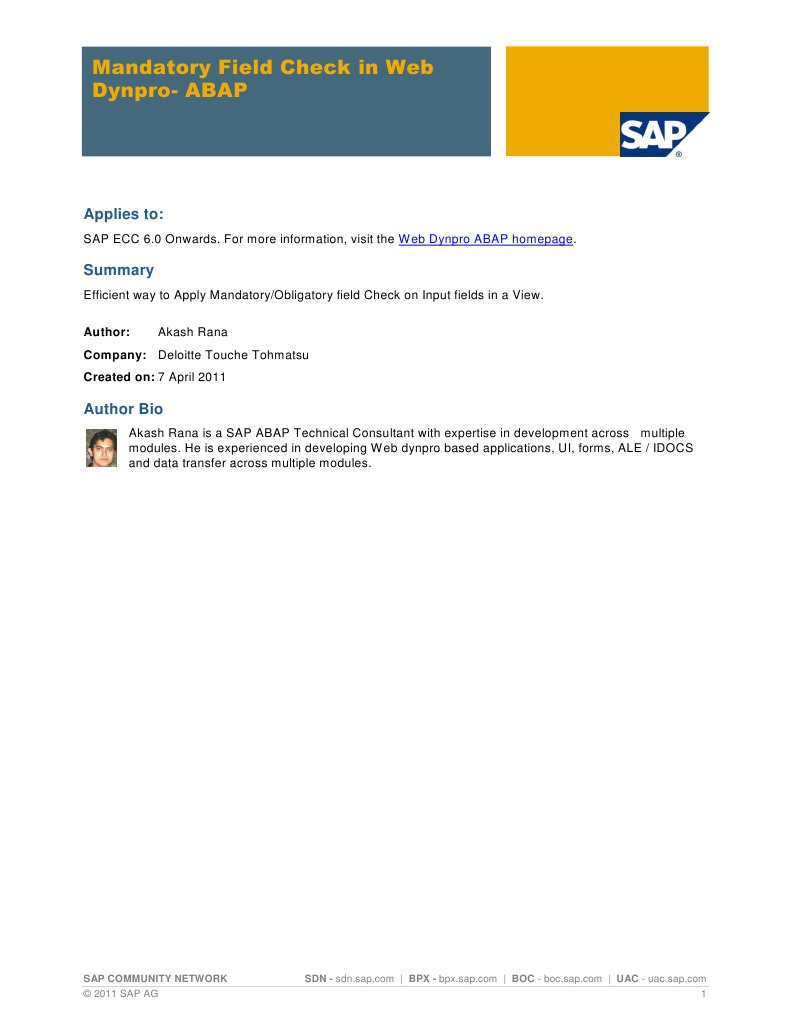 Mandatory Field Check in Web Dynpro- ABAP

SAP®

Applies to:

SAP ECC 6.0 Onwards. For more information, visit the Web Dynpro ABAP homepage.

Summary

Efficient way to Apply Mandatory/Obligatory field Check on Input fields in a View.

Author: Akash Rana

Company: Deloitte Touche Tohmatsu

Created on: 7 April 2011

Author Bio

Akash Rana is a SAP ABAP Technical Consultant with expertise in development across multiple modules. He is experienced in developing Web dynpro based applications, UI, forms, ALE / IDOCS and data transfer across multiple modules.

SAP COMMUNITY NETWORK SDN - sdn.sap.com | BPX - bpx.sap.com | BOC - boc.sap.com | UAC - uac.sap.com
© 2011 SAP AG 1